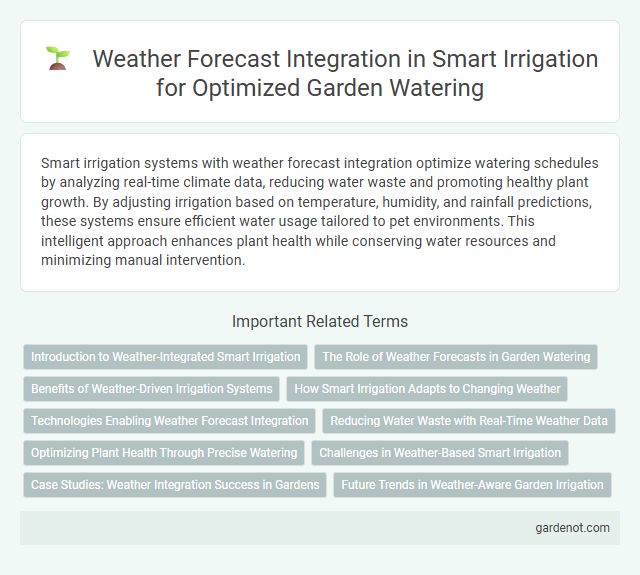 Weather Forecast Integration in Smart Irrigation for Optimized Garden Watering

Smart irrigation systems with weather forecast integration optimize watering schedules by analyzing real-time climate data, reducing water waste and promoting healthy plant growth. By adjusting irrigation based on temperature, humidity, and rainfall predictions, these systems ensure efficient water usage tailored to pet environments. This intelligent approach enhances plant health while conserving water resources and minimizing manual intervention.

Important Related Terms

Introduction to Weather-Integrated Smart Irrigation

The Role of Weather Forecasts in Garden Watering

Benefits of Weather-Driven Irrigation Systems

How Smart Irrigation Adapts to Changing Weather

Technologies Enabling Weather Forecast Integration

Reducing Water Waste with Real-Time Weather Data

Optimizing Plant Health Through Precise Watering

Challenges in Weather-Based Smart Irrigation

Case Studies: Weather Integration Success in Gardens

Future Trends in Weather-Aware Garden Irrigation

gardenot.com